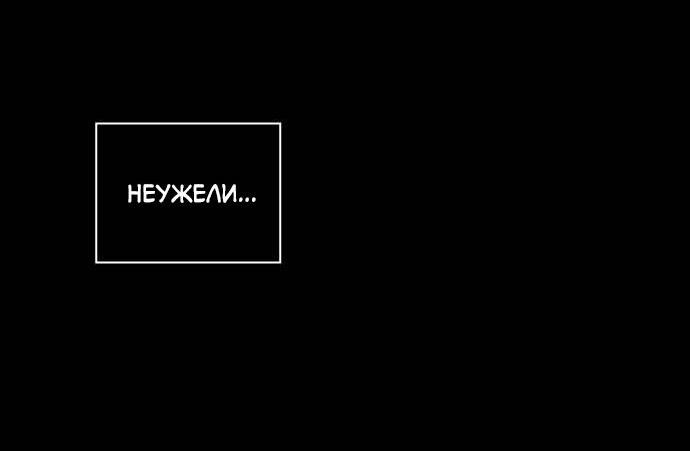 НЕУЖЕЛИ...